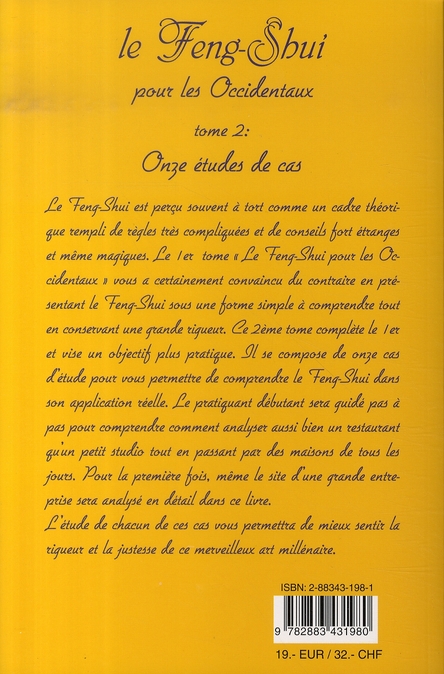 le Feng-Shui

pour les Occidentaux

tome 2:

Onze études de cas

Le Feng-Shui est perçu souvent à tort comme un cadre théorique rempli de règles très compliquées et de conseils fort étranges et même magiques. Le 1er tome « Le Feng-Shui pour les Occidentaux » vous a certainement convaincu du contraire en présentant le Feng-Shui sous une forme simple à comprendre tout en conservant une grande rigueur. Ce 2ème tome complète le 1er et vise un objectif plus pratique. Il se compose de onze cas d'étude pour vous permettre de comprendre le Feng-Shui dans son application réelle. Le pratiquant débutant sera guidé pas à pas pour comprendre comment analyser aussi bien un restaurant qu'un petit studio tout en passant par des maisons de tous les jours. Pour la première fois, même le site d'une grande entreprise sera analysé en détail dans ce livre.
L'étude de chacun de ces cas vous permettra de mieux sentir la rigueur et la justesse de ce merveilleux art millénaire.

ISBN: 2-88343-198-1

9 782883 431980

19.- EUR / 32.- CHF